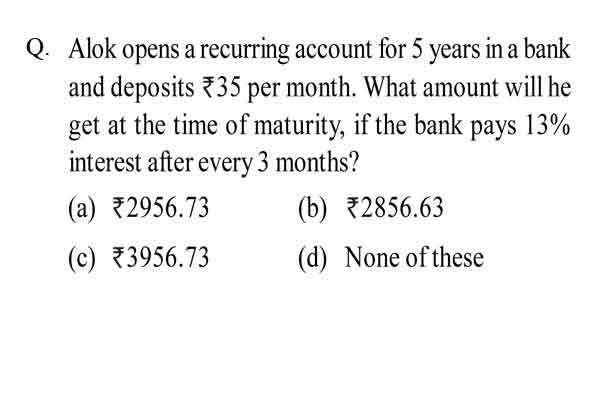 Q. Alok opens a recurring account for 5 years in a bank and deposits ₹35 per month. What amount will he get at the time of maturity, if the bank pays 13% interest after every 3 months?

(a) ₹2956.73
(b) ₹2856.63
(c) ₹3956.73
(d) None of these